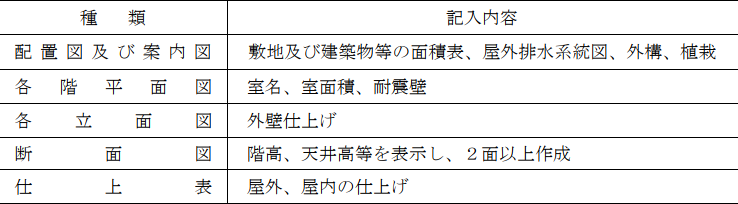 | 種　類 | 記入内容 |
|---|---|
| 配置図及び案内図 | 敷地及び建築物等の面積表、屋外排水系統図、外構、植栽 |
| 各階平面図 | 室名、室面積、耐震壁 |
| 各立面図 | 外壁仕上げ |
| 断面図 | 階高、天井高等を表示し、２面以上作成 |
| 仕上表 | 屋外、屋内の仕上げ |